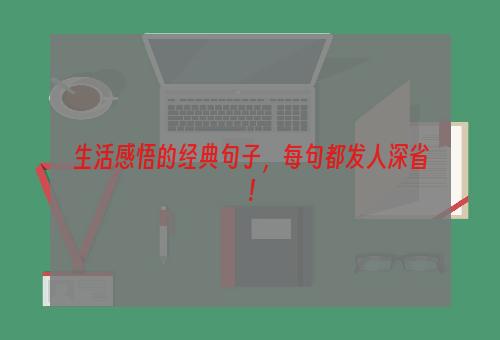 生活感悟的经典句子，每句都发人深省！